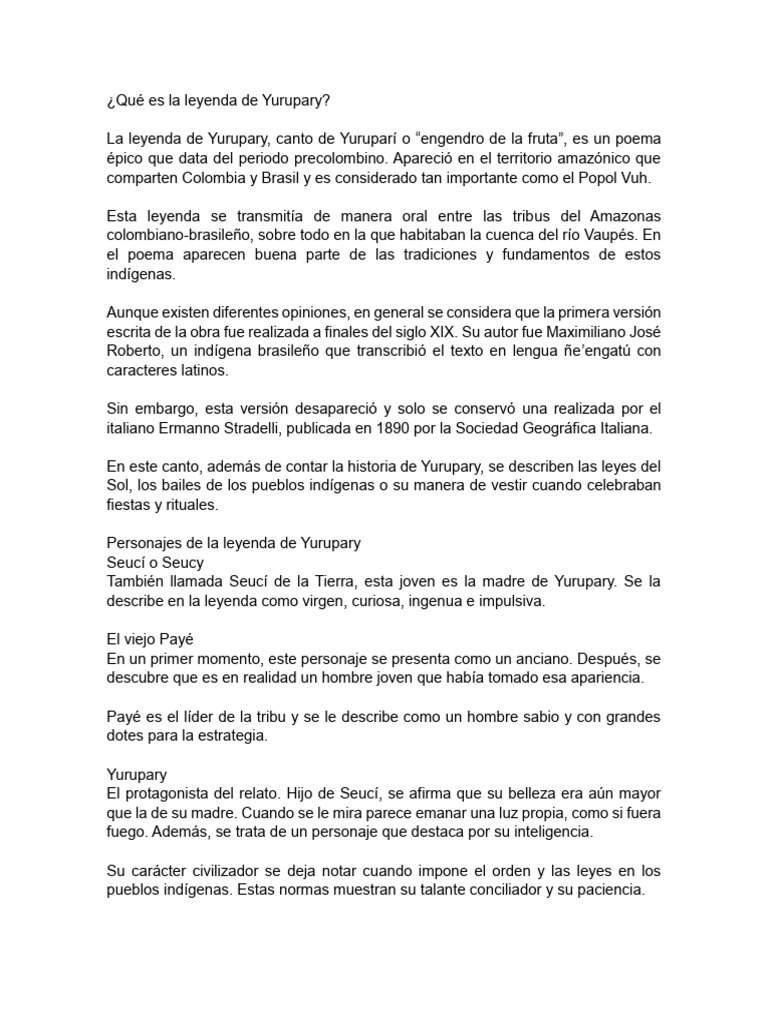 ¿Qué es la leyenda de Yurupary?

La leyenda de Yurupary, canto de Yuruparí o “engendro de la fruta”, es un poema épico que data del periodo precolombino. Apareció en el territorio amazónico que comparten Colombia y Brasil y es considerado tan importante como el Popol Vuh.

Esta leyenda se transmitía de manera oral entre las tribus del Amazonas colombiano-brasileño, sobre todo en la que habitaban la cuenca del río Vaupés. En el poema aparecen buena parte de las tradiciones y fundamentos de estos indígenas.

Aunque existen diferentes opiniones, en general se considera que la primera versión escrita de la obra fue realizada a finales del siglo XIX. Su autor fue Maximiliano José Roberto, un indígena brasileño que transcribió el texto en lengua ñe’engatú con caracteres latinos.

Sin embargo, esta versión desapareció y solo se conservó una realizada por el italiano Ermanno Stradelli, publicada en 1890 por la Sociedad Geográfica Italiana.

En este canto, además de contar la historia de Yurupary, se describen las leyes del Sol, los bailes de los pueblos indígenas o su manera de vestir cuando celebraban fiestas y rituales.

Personajes de la leyenda de Yurupary
Seucí o Seucy
También llamada Seucí de la Tierra, esta joven es la madre de Yurupary. Se la describe en la leyenda como virgen, curiosa, ingenua e impulsiva.

El viejo Payé
En un primer momento, este personaje se presenta como un anciano. Después, se descubre que es en realidad un hombre joven que había tomado esa apariencia.

Payé es el líder de la tribu y se le describe como un hombre sabio y con grandes dotes para la estrategia.

Yurupary
El protagonista del relato. Hijo de Seucí, se afirma que su belleza era aún mayor que la de su madre. Cuando se le mira parece emanar una luz propia, como si fuera fuego. Además, se trata de un personaje que destaca por su inteligencia.

Su carácter civilizador se deja notar cuando impone el orden y las leyes en los pueblos indígenas. Estas normas muestran su talante conciliador y su paciencia.